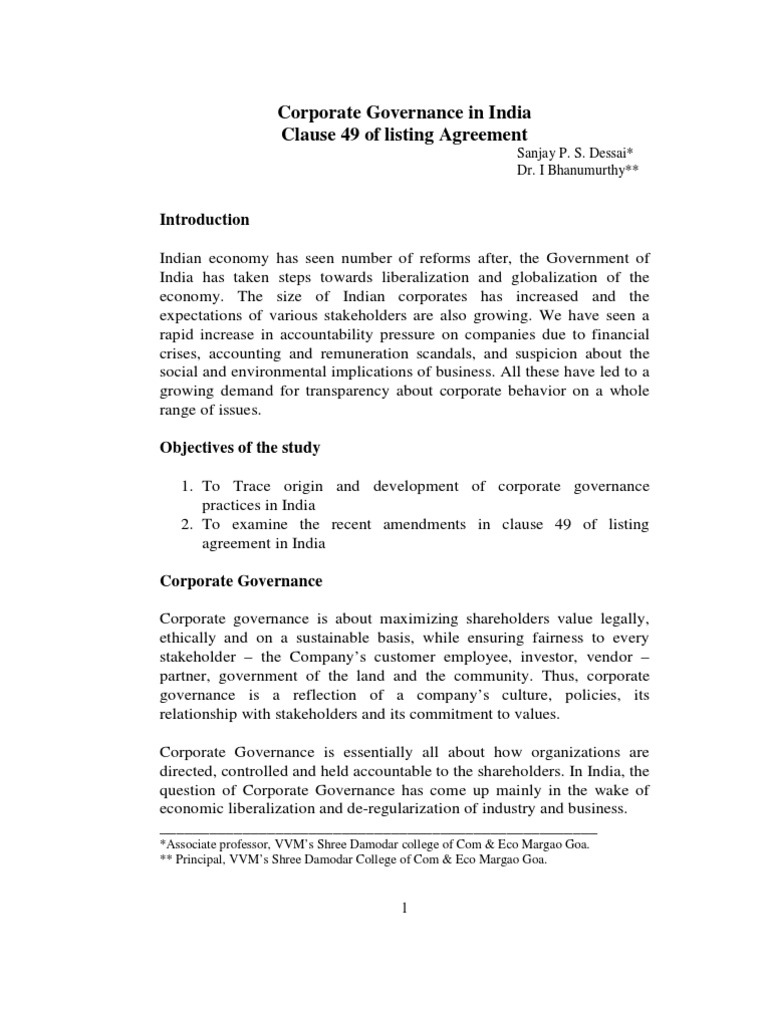 Corporate Governance in India
Clause 49 of listing Agreement

Sanjay P. S. Dessai*
Dr. I Bhanumurthy**

Introduction

Indian economy has seen number of reforms after, the Government of India has taken steps towards liberalization and globalization of the economy. The size of Indian corporates has increased and the expectations of various stakeholders are also growing. We have seen a rapid increase in accountability pressure on companies due to financial crises, accounting and remuneration scandals, and suspicion about the social and environmental implications of business. All these have led to a growing demand for transparency about corporate behavior on a whole range of issues.

Objectives of the study

1. To Trace origin and development of corporate governance practices in India
2. To examine the recent amendments in clause 49 of listing agreement in India

Corporate Governance

Corporate governance is about maximizing shareholders value legally, ethically and on a sustainable basis, while ensuring fairness to every stakeholder – the Company's customer employee, investor, vendor – partner, government of the land and the community. Thus, corporate governance is a reflection of a company's culture, policies, its relationship with stakeholders and its commitment to values.

Corporate Governance is essentially all about how organizations are directed, controlled and held accountable to the shareholders. In India, the question of Corporate Governance has come up mainly in the wake of economic liberalization and de-regularization of industry and business.

*Associate professor, VVM's Shree Damodar college of Com & Eco Margao Goa.
** Principal, VVM's Shree Damodar College of Com & Eco Margao Goa.

1